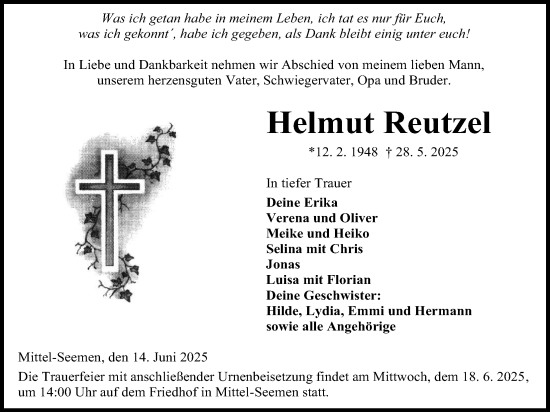 Was ich getan habe in meinem Leben, ich tat es nur für Euch, was ich gekonnt´, habe ich gegeben, als Dank bleibt einig unter euch!

In Liebe und Dankbarkeit nehmen wir Abschied von meinem lieben Mann, unserem herzensguten Vater, Schwiegervater, Opa und Bruder.

Helmut Reutzel

*12. 2. 1948 † 28. 5. 2025

In tiefer Trauer

Deine Erika
Verena und Oliver
Meike und Heiko
Selina mit Chris
Jonas
Luisa mit Florian
Deine Geschwister:
Hilde, Lydia, Emmi und Hermann
sowie alle Angehörige

Mittel-Seemen, den 14. Juni 2025

Die Trauerfeier mit anschließender Urnenbeisetzung findet am Mittwoch, dem 18. 6. 2025, um 14:00 Uhr auf dem Friedhof in Mittel-Seemen statt.